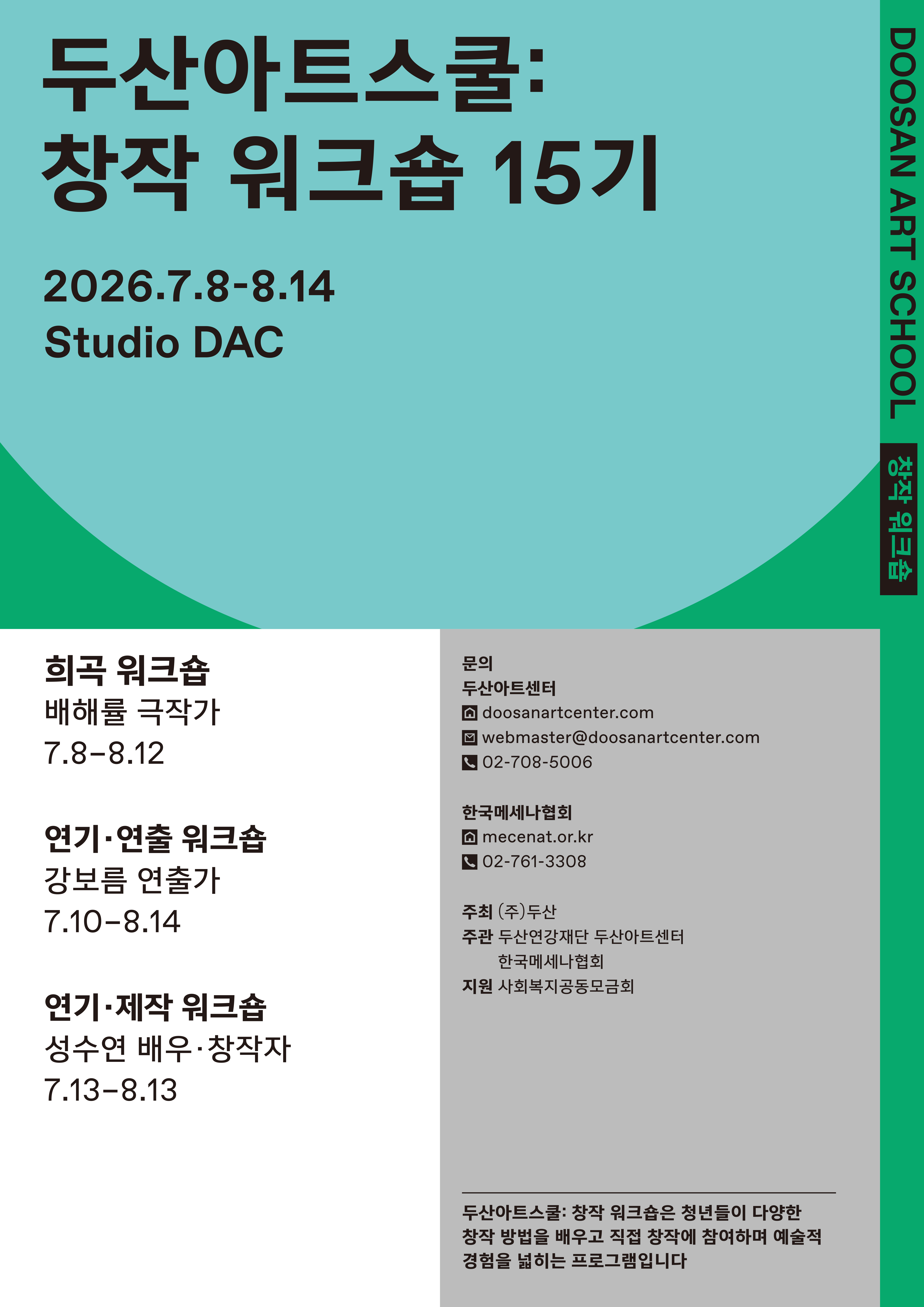 두산아트스쿨:
창작 워크숍 15기

2026.7.8-8.14
Studio DAC

DOOSAN ART SCHOOL

창작 워크숍

희곡 워크숍
배해률 극작가
7.8–8.12

연기·연출 워크숍
강보름 연출가
7.10–8.14

연기·제작 워크숍
성수연 배우·창작자
7.13–8.13

문의
두산아트센터
doosanartcenter.com
webmaster@doosanartcenter.com
02-708-5006

한국메세나협회
mecenat.or.kr
02-761-3308

주최 (주)두산
주관 두산연강재단 두산아트센터
한국메세나협회
지원 사회복지공동모금회

두산아트스쿨: 창작 워크숍은 청년들이 다양한 창작 방법을 배우고 직접 창작에 참여하며 예술적 경험을 넓히는 프로그램입니다